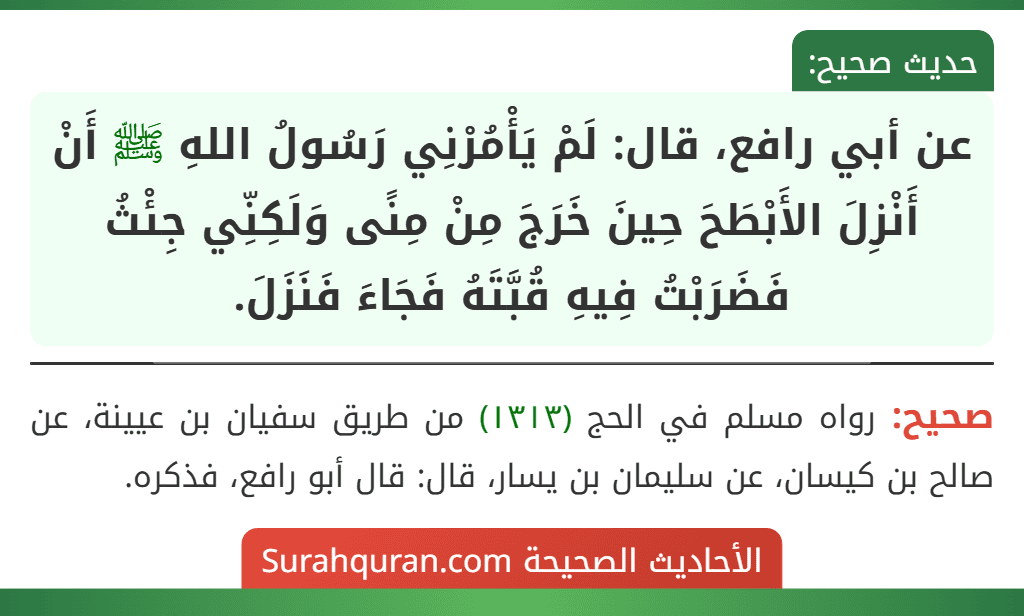 حديث صحيح:

عن أبي رافع، قال: لَمْ يَأْمُرْنِي رَسُولُ اللهِ ﷺ أَنْ أَنْزِلَ الأَبْطَحَ حِينَ خَرَجَ مِنْ مِنًى وَلَكِنِّي جِئْتُ فَضَرَبْتُ فِيهِ قُبَّتَهُ فَجَاءَ فَنَزَلَ.

صحيح: رواه مسلم في الحج (١٣١٣) من طريق سفيان بن عيينة، عن صالح بن كيسان، عن سليمان بن يسار، قال: قال أبو رافع، فذكره.

الأحاديث الصحيحة Surahquran.com